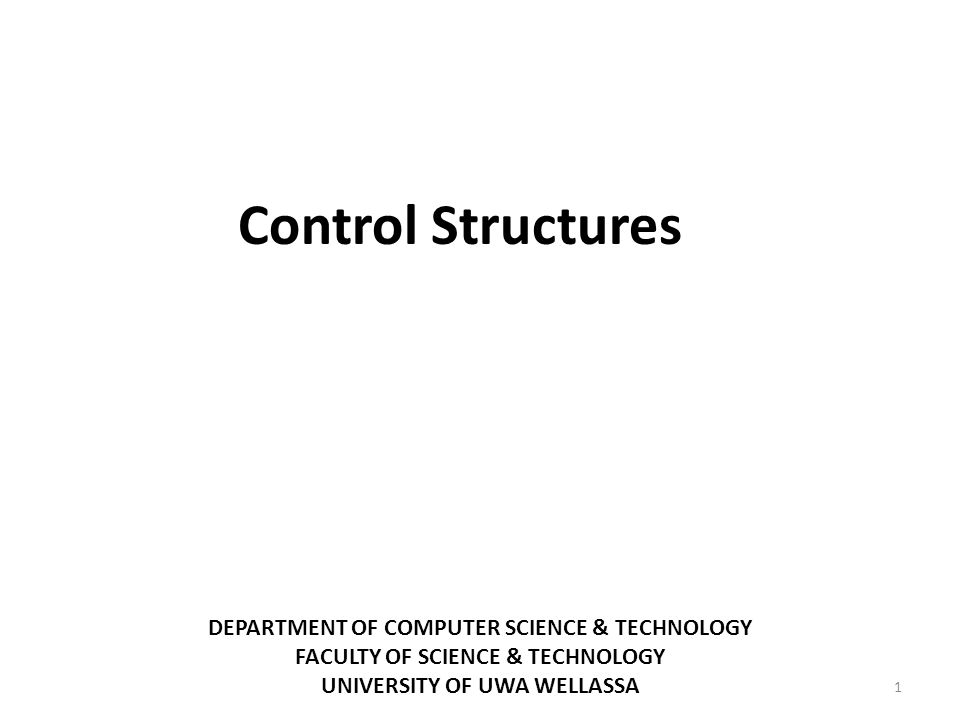 Control Structures

DEPARTMENT OF COMPUTER SCIENCE & TECHNOLOGY
FACULTY OF SCIENCE & TECHNOLOGY
UNIVERSITY OF UWA WELLASSA

1